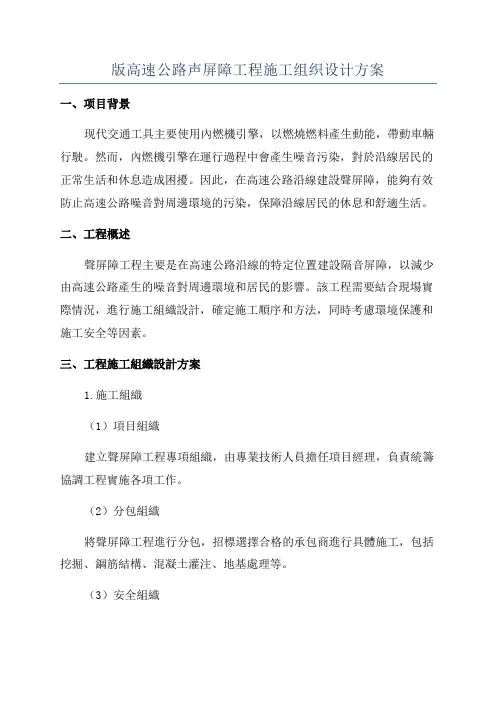 版高速公路声屏障工程施工组织设计方案

一、项目背景

現代交通工具主要使用內燃機引擎，以燃燒燃料產生動能，帶動車輛行駛。然而，內燃機引擎在運行過程中會產生噪音污染，對於沿線居民的正常生活和休息造成困擾。因此，在高速公路沿線建設聲屏障，能夠有效防止高速公路噪音對周邊環境的污染，保障沿線居民的休息和舒適生活。

二、工程概述

聲屏障工程主要是在高速公路沿線的特定位置建設隔音屏障，以減少由高速公路產生的噪音對周邊環境和居民的影響。該工程需要結合現場實際情況，進行施工組織設計，確定施工順序和方法，同時考慮環境保護和施工安全等因素。

三、工程施工組織設計方案

1.施工組織

（1）項目組織

建立聲屏障工程專項組織，由專業技術人員擔任項目經理，負責統籌協調工程實施各項工作。

（2）分包組織

將聲屏障工程進行分包，招標選擇合格的承包商進行具體施工，包括挖掘、鋼筋結構、混凝土灌注、地基處理等。

（3）安全組織